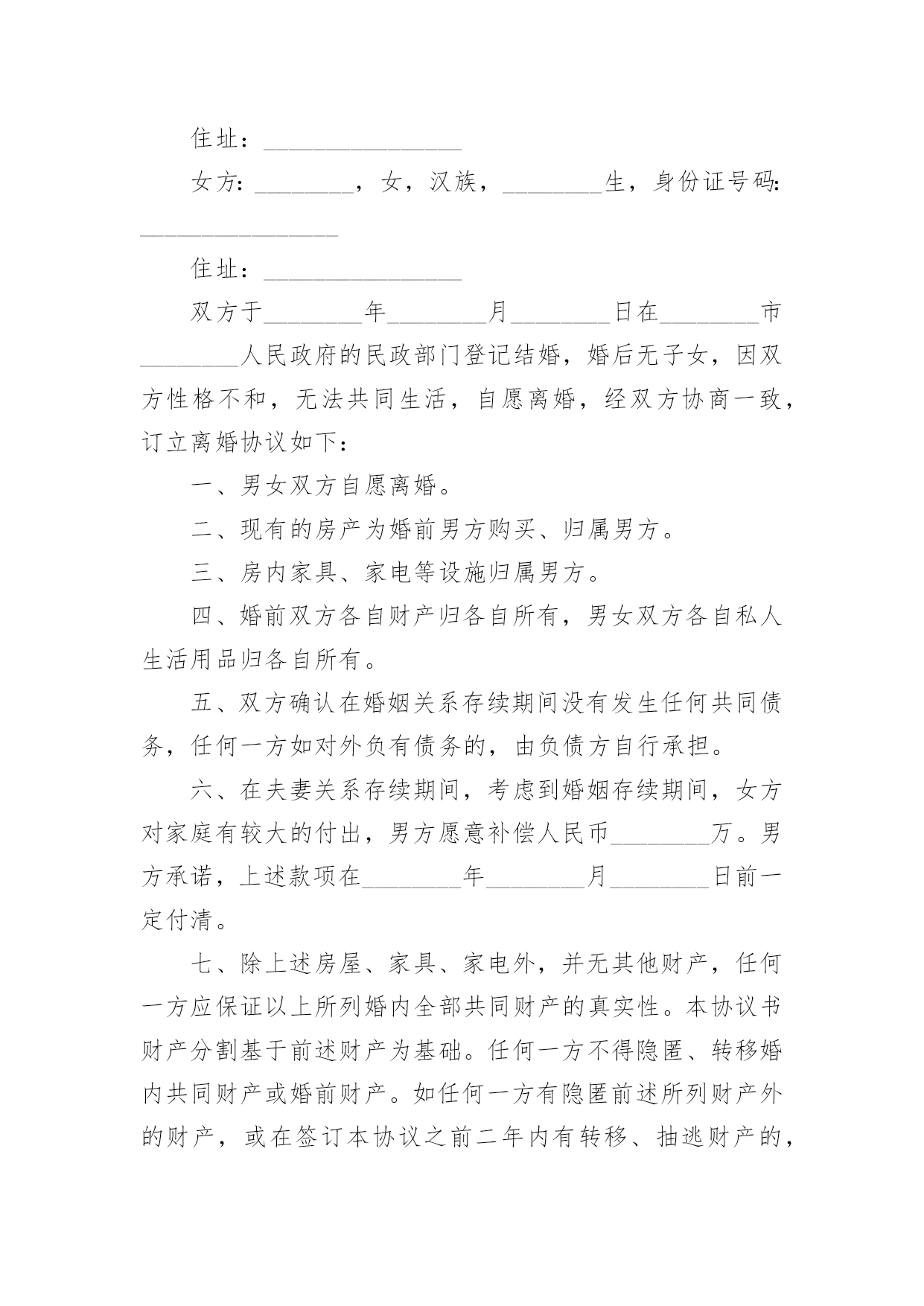 住址：________________

女方：________，女，汉族，________生，身份证号码：________________

住址：________________

双方于________年________月________日在________市________人民政府的民政部门登记结婚，婚后无子女，因双方性格不和，无法共同生活，自愿离婚，经双方协商一致，订立离婚协议如下：

一、男女双方自愿离婚。

二、现有的房产为婚前男方购买、归属男方。

三、房内家具、家电等设施归属男方。

四、婚前双方各自财产归各自所有，男女双方各自私人生活用品归各自所有。

五、双方确认在婚姻关系存续期间没有发生任何共同债务，任何一方如对外负有债务的，由负债方自行承担。

六、在夫妻关系存续期间，考虑到婚姻存续期间，女方对家庭有较大的付出，男方愿意补偿人民币________万。男方承诺，上述款项在________年________月________日前一定付清。

七、除上述房屋、家具、家电外，并无其他财产，任何一方应保证以上所列婚内全部共同财产的真实性。本协议书财产分割基于前述财产为基础。任何一方不得隐匿、转移婚内共同财产或婚前财产。如任何一方有隐匿前述所列财产外的财产，或在签订本协议之前二年内有转移、抽逃财产的，